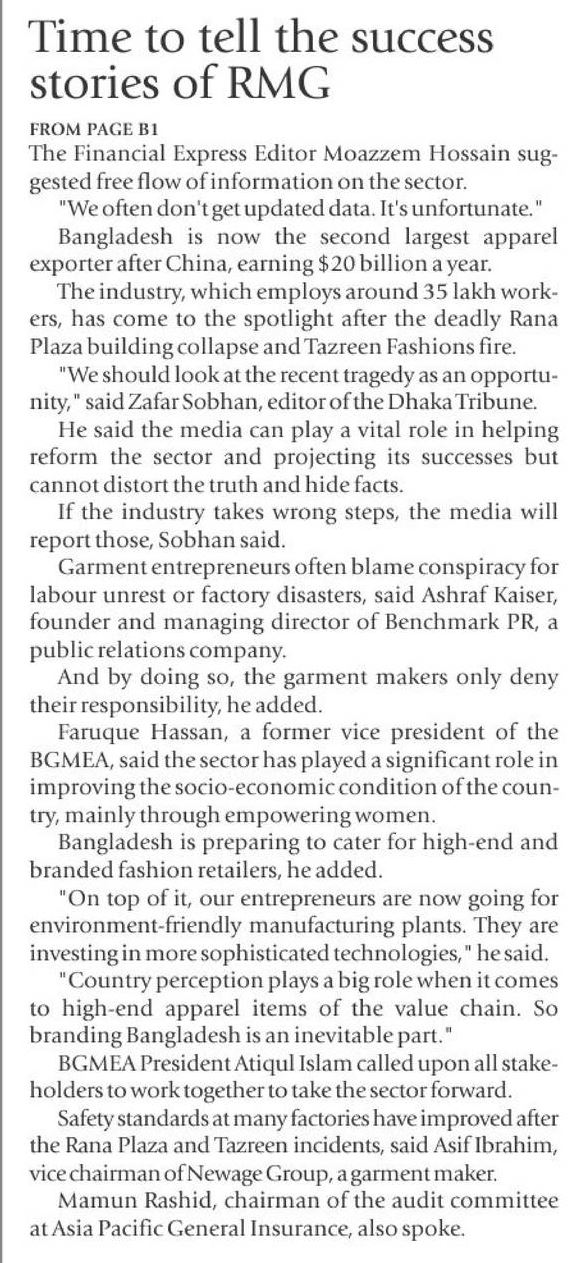 Time to tell the success stories of RMG

FROM PAGE B1

The Financial Express Editor Moazzem Hossain suggested free flow of information on the sector.

"We often don't get updated data. It's unfortunate."

Bangladesh is now the second largest apparel exporter after China, earning $20 billion a year.

The industry, which employs around 35 lakh workers, has come to the spotlight after the deadly Rana Plaza building collapse and Tazreen Fashions fire.

"We should look at the recent tragedy as an opportunity," said Zafar Sobhan, editor of the Dhaka Tribune.

He said the media can play a vital role in helping reform the sector and projecting its successes but cannot distort the truth and hide facts.

If the industry takes wrong steps, the media will report those, Sobhan said.

Garment entrepreneurs often blame conspiracy for labour unrest or factory disasters, said Ashraf Kaiser, founder and managing director of Benchmark PR, a public relations company.

And by doing so, the garment makers only deny their responsibility, he added.

Faruque Hassan, a former vice president of the BGMEA, said the sector has played a significant role in improving the socio-economic condition of the country, mainly through empowering women.

Bangladesh is preparing to cater for high-end and branded fashion retailers, he added.

"On top of it, our entrepreneurs are now going for environment-friendly manufacturing plants. They are investing in more sophisticated technologies," he said.

"Country perception plays a big role when it comes to high-end apparel items of the value chain. So branding Bangladesh is an inevitable part."

BGMEA President Atiqul Islam called upon all stakeholders to work together to take the sector forward.

Safety standards at many factories have improved after the Rana Plaza and Tazreen incidents, said Asif Ibrahim, vice chairman of Newage Group, a garment maker.

Mamun Rashid, chairman of the audit committee at Asia Pacific General Insurance, also spoke.